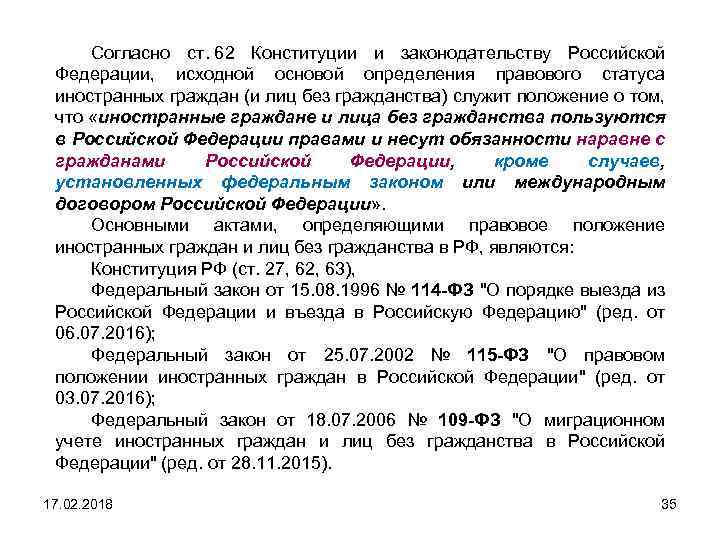 Согласно ст. 62 Конституции и законодательству Российской Федерации, исходной основой определения правового статуса иностранных граждан (и лиц без гражданства) служит положение о том, что «иностранные граждане и лица без гражданства пользуются в Российской Федерации правами и несут обязанности наравне с гражданами Российской Федерации, кроме случаев, установленных федеральным законом или международным договором Российской Федерации».

Основными актами, определяющими правовое положение иностранных граждан и лиц без гражданства в РФ, являются:

Конституция РФ (ст. 27, 62, 63),

Федеральный закон от 15.08.1996 № 114-ФЗ "О порядке выезда из Российской Федерации и въезда в Российскую Федерацию" (ред. от 06.07.2016);

Федеральный закон от 25.07.2002 № 115-ФЗ "О правовом положении иностранных граждан в Российской Федерации" (ред. от 03.07.2016);

Федеральный закон от 18.07.2006 № 109-ФЗ "О миграционном учете иностранных граждан и лиц без гражданства в Российской Федерации" (ред. от 28.11.2015).

17.02.2018

35